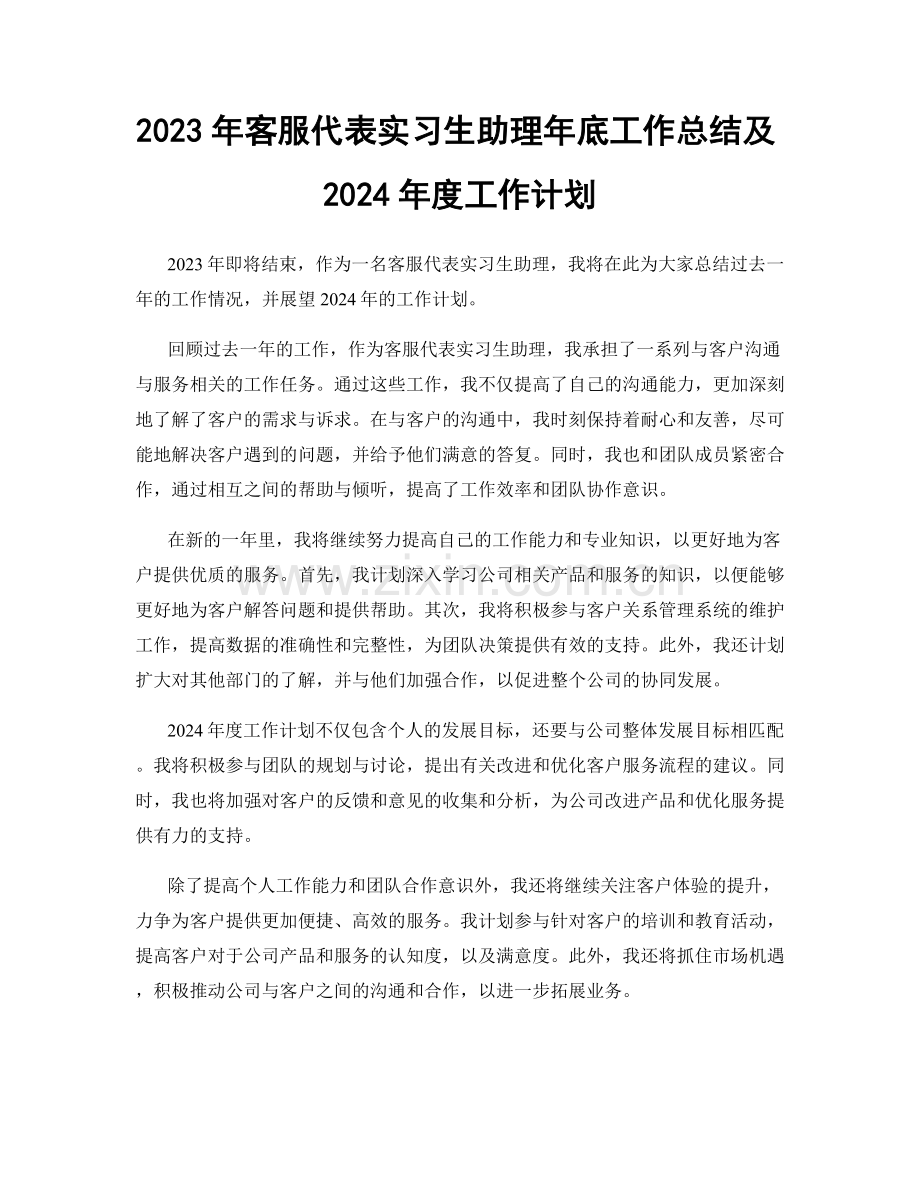 2023 年客服代表实习生助理年底工作总结及 2024 年度工作计划

2023 年即将结束，作为一名客服代表实习生助理，我将在此为大家总结过去一年的工作情况，并展望 2024 年的工作计划。

回顾过去一年的工作，作为客服代表实习生助理，我承担了一系列与客户沟通与服务相关的工作任务。通过这些工作，我不仅提高了自己的沟通能力，更加深刻地了解了客户的需求与诉求。在与客户的沟通中，我时刻保持着耐心和友善，尽可能地解决客户遇到的问题，并给予他们满意的答复。同时，我也和团队成员紧密合作，通过相互之间的帮助与倾听，提高了工作效率和团队协作意识。

在新的一年里，我将继续努力提高自己的工作能力和专业知识，以更好地为客户提供优质的服务。首先，我计划深入学习公司相关产品和服务的知识，以便能够更好地为客户解答问题和提供帮助。其次，我将积极参与客户关系管理系统的维护工作，提高数据的准确性和完整性，为团队决策提供有效的支持。此外，我还计划扩大对其他部门的了解，并与他们加强合作，以促进整个公司的协同发展。

2024 年度工作计划不仅包含个人的发展目标，还要与公司整体发展目标相匹配。我将积极参与团队的规划与讨论，提出有关改进和优化客户服务流程的建议。同时，我也将加强对客户的反馈和意见的收集和分析，为公司改进产品和优化服务提供有力的支持。

除了提高个人工作能力和团队合作意识外，我还将继续关注客户体验的提升，力争为客户提供更加便捷、高效的服务。我计划参与针对客户的培训和教育活动，提高客户对于公司产品和服务的认知度，以及满意度。此外，我还将抓住市场机遇，积极推动公司与客户之间的沟通和合作，以进一步拓展业务。

www.zixin.com.cn